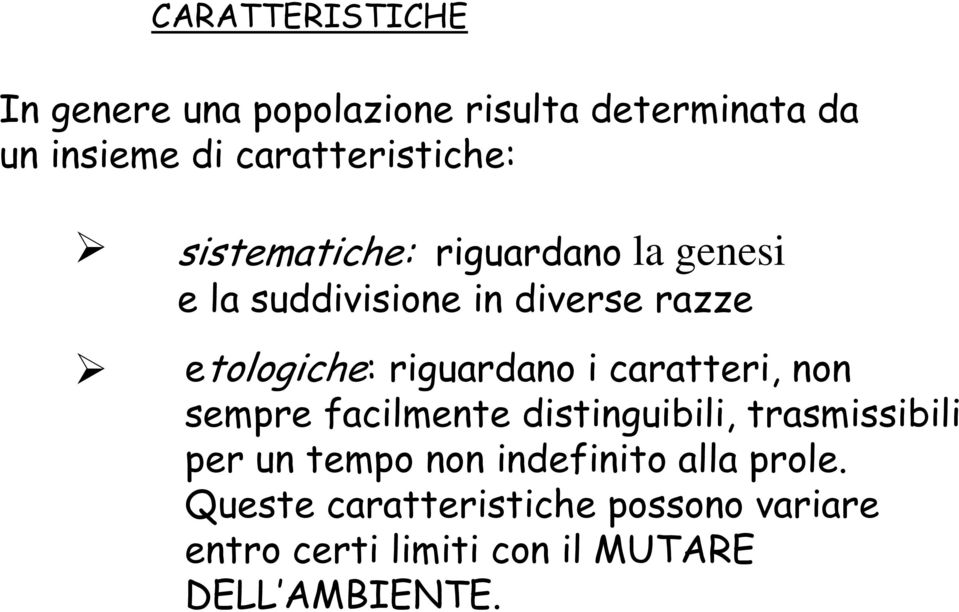 CARATTERISTICHE

In genere una popolazione risulta determinata da un insieme di caratteristiche:

➢ sistematiche: riguardano la genesi e la suddivisione in diverse razze

➢ etologiche: riguardano i caratteri, non sempre facilmente distinguibili, trasmissibili per un tempo non indefinito alla prole. Queste caratteristiche possono variare entro certi limiti con il MUTARE DELL'AMBIENTE.